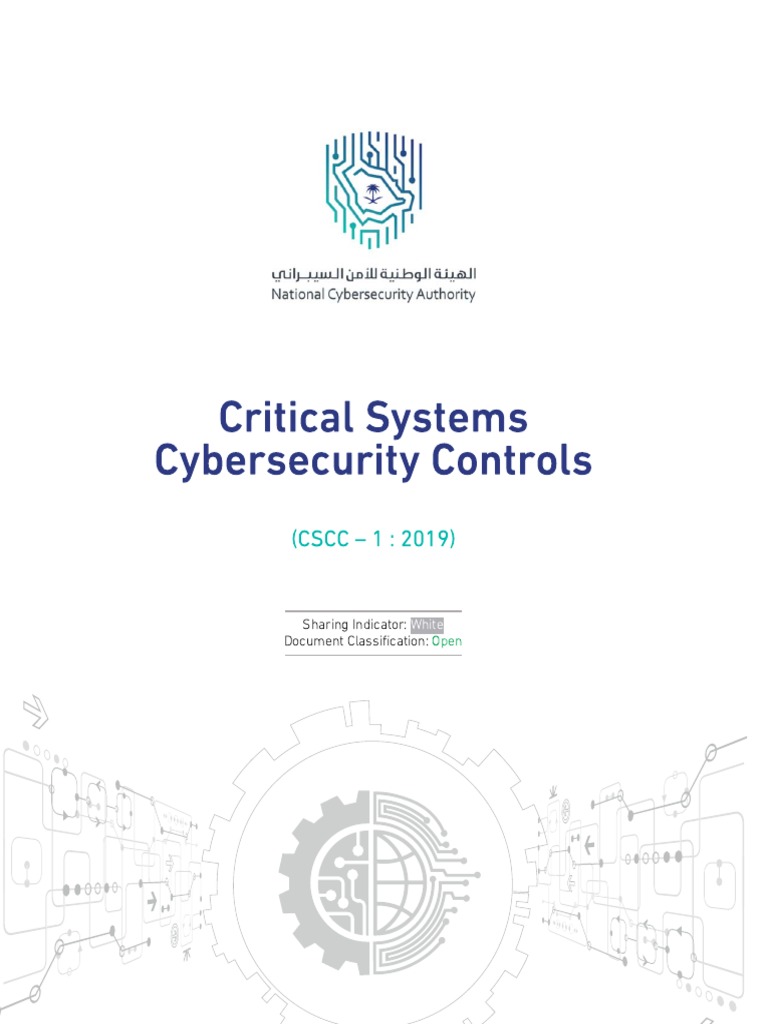 الهيئة الوطنية للأمن السيبراني
National Cybersecurity Authority

Critical Systems Cybersecurity Controls

(CSCC – 1 : 2019)

Sharing Indicator: White
Document Classification: Open